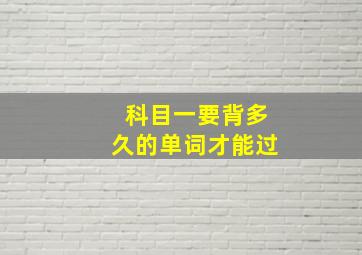 科目一要背多久的单词才能过